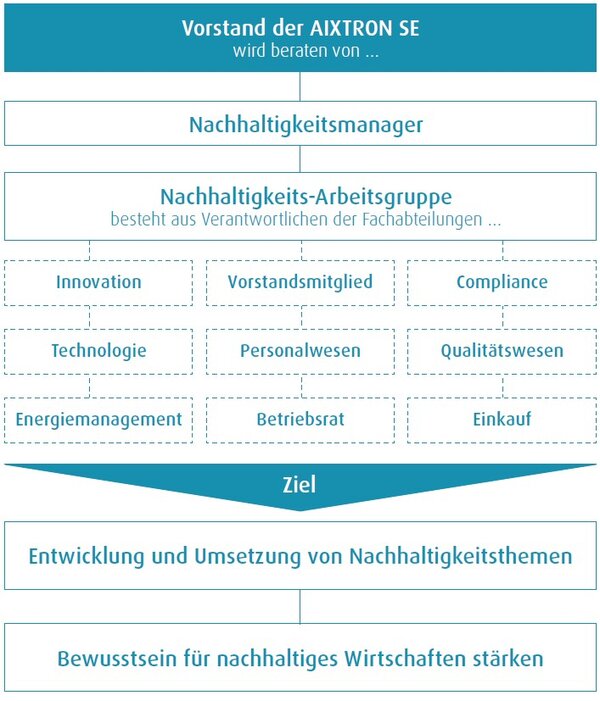 Vorstand der AIXTRON SE
wird beraten von ...

Nachhaltigkeitsmanager

Nachhaltigkeits-Arbeitsgruppe
besteht aus Verantwortlichen der Fachabteilungen ...

Innovation

Technologie

Energiemanagement

Vorstandsmitglied

Personalwesen

Betriebsrat

Compliance

Qualitätswesen

Einkauf

Ziel

Entwicklung und Umsetzung von Nachhaltigkeitsthemen

Bewusstsein für nachhaltiges Wirtschaften stärken